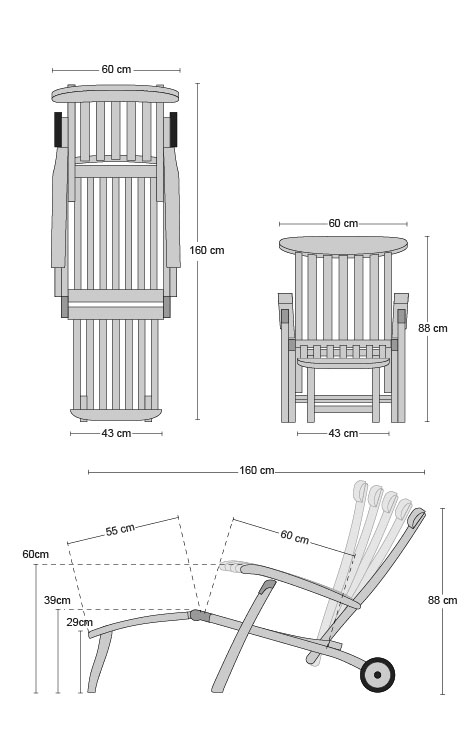 60 cm
160 cm
43 cm
60 cm
88 cm
43 cm
160 cm
55 cm
60 cm
60cm
39cm
29cm
88 cm